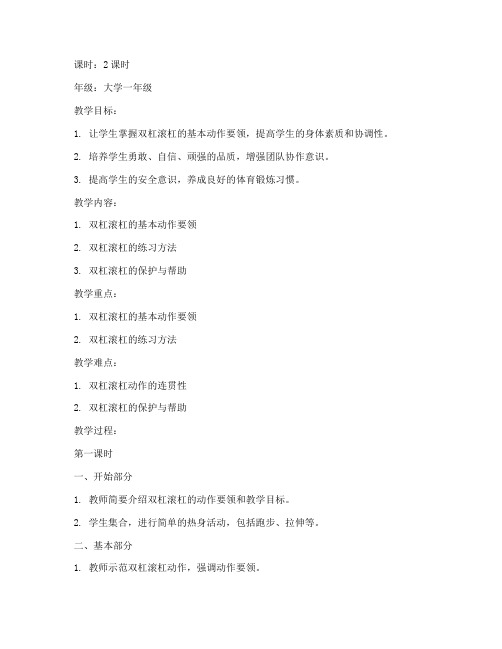 课时：2 课时

年级：大学一年级

教学目标：

1. 让学生掌握双杠滚杠的基本动作要领，提高学生的身体素质和协调性。

2. 培养学生勇敢、自信、顽强的品质，增强团队协作意识。

3. 提高学生的安全意识，养成良好的体育锻炼习惯。

教学内容：

1. 双杠滚杠的基本动作要领

2. 双杠滚杠的练习方法

3. 双杠滚杠的保护与帮助

教学重点：

1. 双杠滚杠的基本动作要领

2. 双杠滚杠的练习方法

教学难点：

1. 双杠滚杠动作的连贯性

2. 双杠滚杠的保护与帮助

教学过程：

第一课时

一、开始部分

1. 教师简要介绍双杠滚杠的动作要领和教学目标。

2. 学生集合，进行简单的热身活动，包括跑步、拉伸等。

二、基本部分

1. 教师示范双杠滚杠动作，强调动作要领。